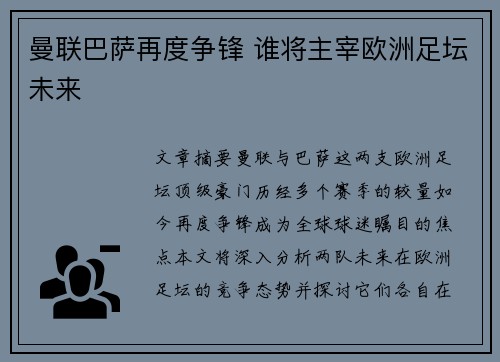 曼联巴萨再度争锋 谁将主宰欧洲足坛未来

文章摘要曼联与巴萨这两支欧洲足坛顶级豪门历经多个赛季的较量如今再度争锋成为全球球迷瞩目的焦点本文将深入分析两队未来在欧洲足坛的竞争态势并探讨它们各自在